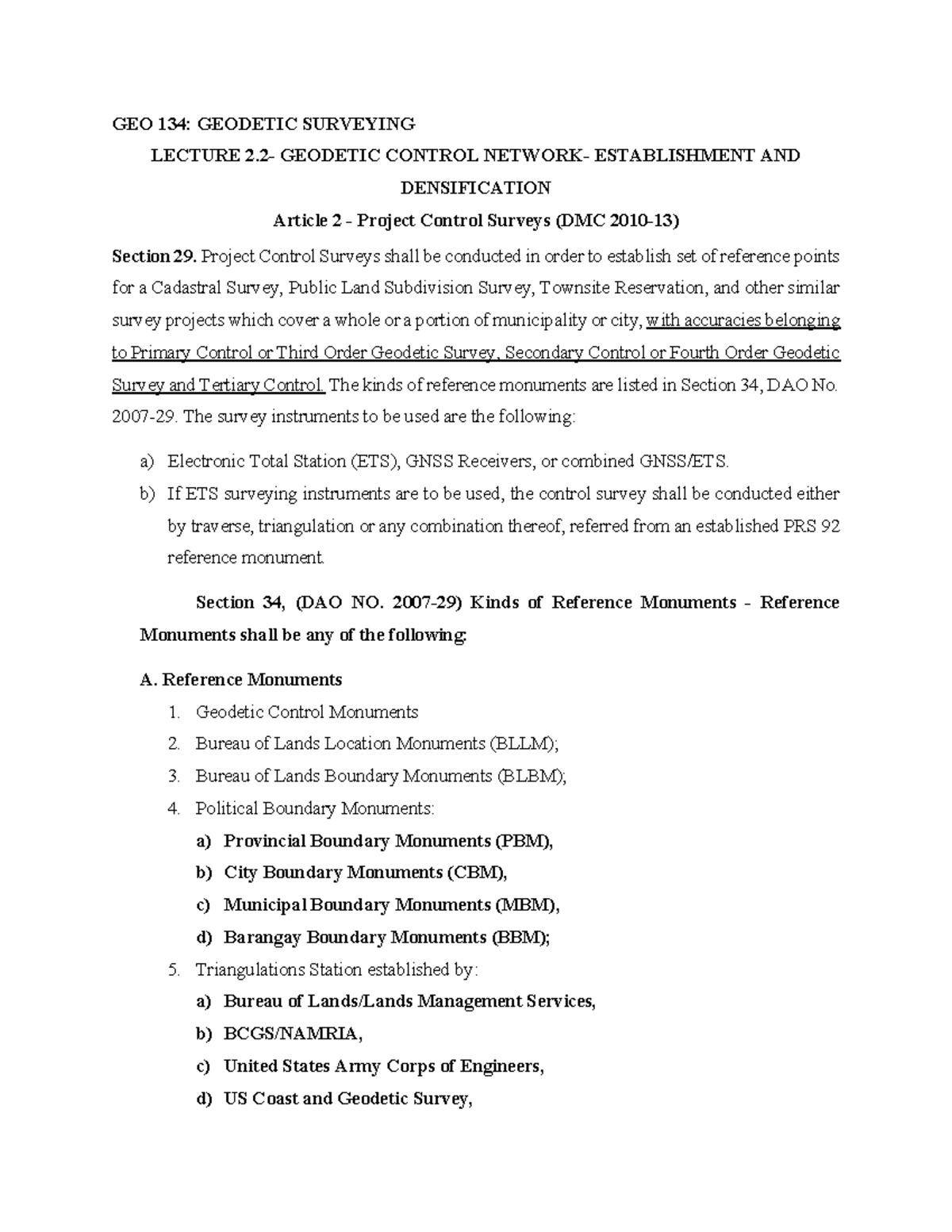 GEO 134: GEODETIC SURVEYING

LECTURE 2.2- GEODETIC CONTROL NETWORK- ESTABLISHMENT AND DENSIFICATION

Article 2 - Project Control Surveys (DMC 2010-13)

Section 29. Project Control Surveys shall be conducted in order to establish set of reference points for a Cadastral Survey, Public Land Subdivision Survey, Townsite Reservation, and other similar survey projects which cover a whole or a portion of municipality or city, with accuracies belonging to Primary Control or Third Order Geodetic Survey, Secondary Control or Fourth Order Geodetic Survey and Tertiary Control. The kinds of reference monuments are listed in Section 34, DAO No. 2007-29. The survey instruments to be used are the following:

a) Electronic Total Station (ETS), GNSS Receivers, or combined GNSS/ETS.
b) If ETS surveying instruments are to be used, the control survey shall be conducted either by traverse, triangulation or any combination thereof, referred from an established PRS 92 reference monument.

Section 34, (DAO NO. 2007-29) Kinds of Reference Monuments - Reference Monuments shall be any of the following:

A. Reference Monuments
1. Geodetic Control Monuments
2. Bureau of Lands Location Monuments (BLLM);
3. Bureau of Lands Boundary Monuments (BLBM);
4. Political Boundary Monuments:
a) Provincial Boundary Monuments (PBM),
b) City Boundary Monuments (CBM),
c) Municipal Boundary Monuments (MBM),
d) Barangay Boundary Monuments (BBM);
5. Triangulations Station established by:
a) Bureau of Lands/Lands Management Services,
b) BCGS/NAMRIA,
c) United States Army Corps of Engineers,
d) US Coast and Geodetic Survey,